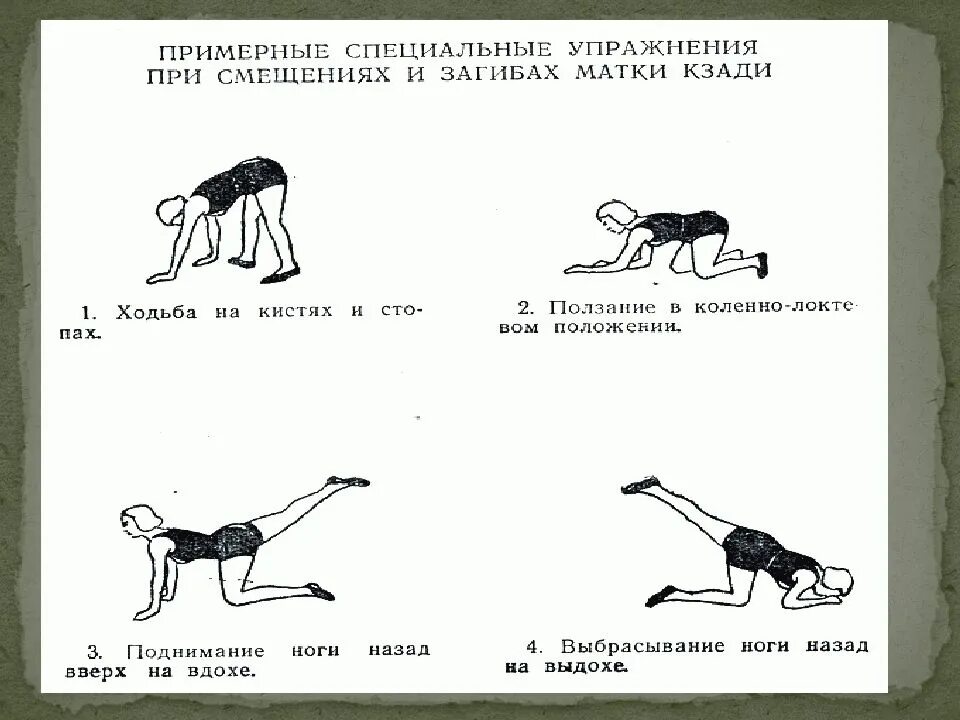 ПРИМЕРНЫЕ СПЕЦИАЛЬНЫЕ УПРАЖНЕНИЯ
ПРИ СМЕЩЕНИЯХ И ЗАГИБАХ МАТКИ КЗАДИ

1. Ходьба на кистях и стопах.

2. Ползание в коленно-локтевом положении.

3. Поднимание ноги назад вверх на вдохе.

4. Выбрасывание ноги назад на выдохе.